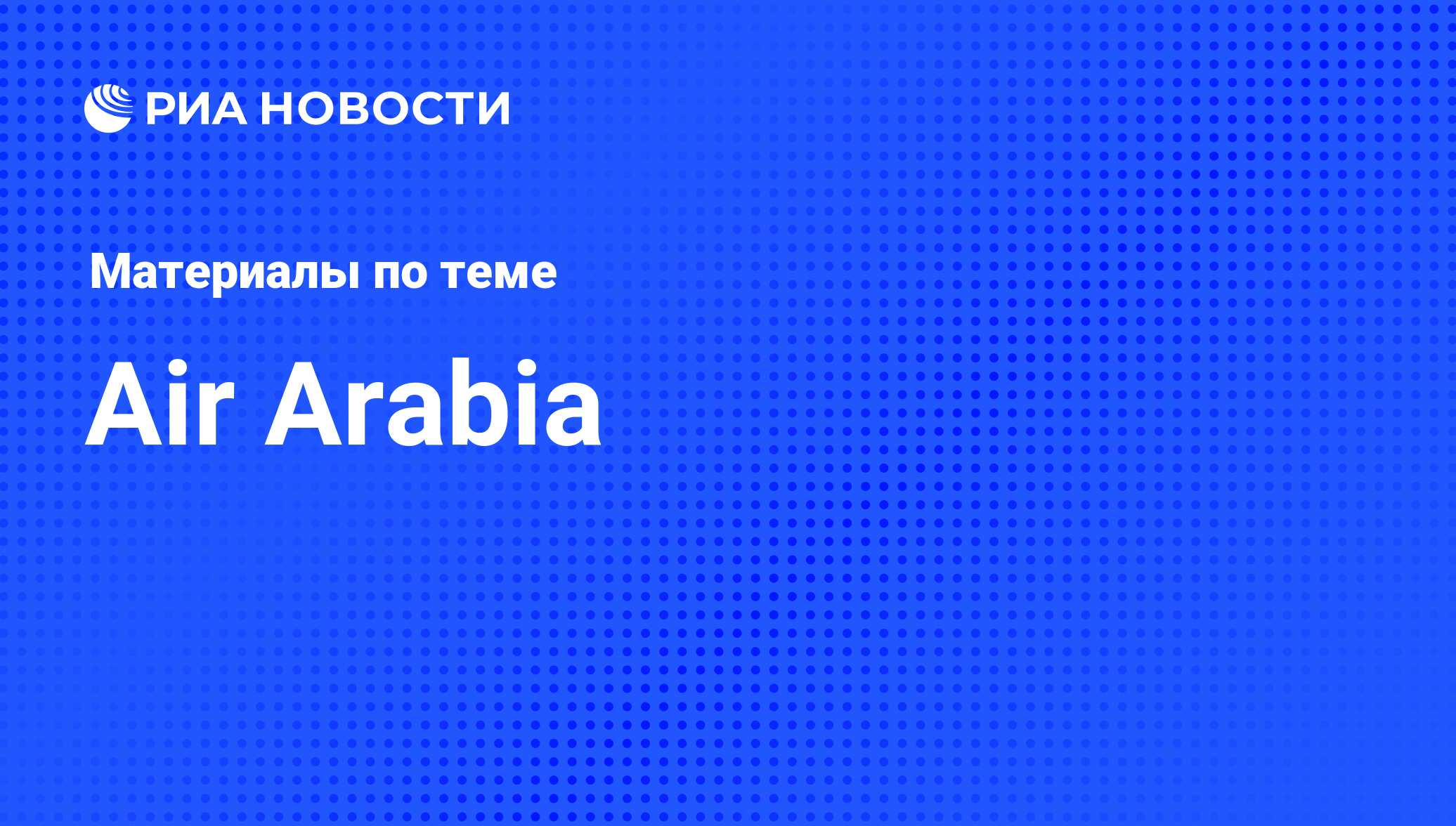 РИА НОВОСТИ

Материалы по теме

Air Arabia